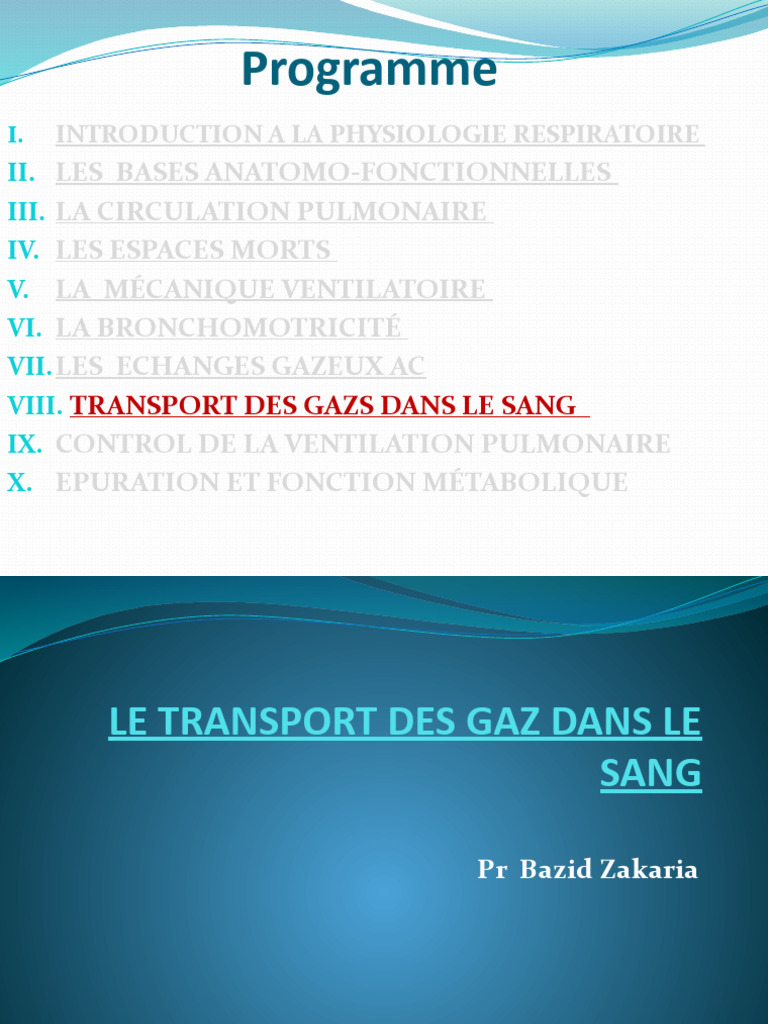 Programme

I. INTRODUCTION A LA PHYSIOLOGIE RESPIRATOIRE
II. LES BASES ANATOMO-FONCTIONNELLES
III. LA CIRCULATION PULMONAIRE
IV. LES ESPACES MORTS
V. LA MÉCANIQUE VENTILATOIRE
VI. LA BRONCHOMOTRICITÉ
VII. LES ECHANGES GAZEUX AC
VIII. TRANSPORT DES GAZS DANS LE SANG
IX. CONTROL DE LA VENTILATION PULMONAIRE
X. EPURATION ET FONCTION MÉTABOLIQUE

LE TRANSPORT DES GAZ DANS LE SANG

Pr Bazid Zakaria